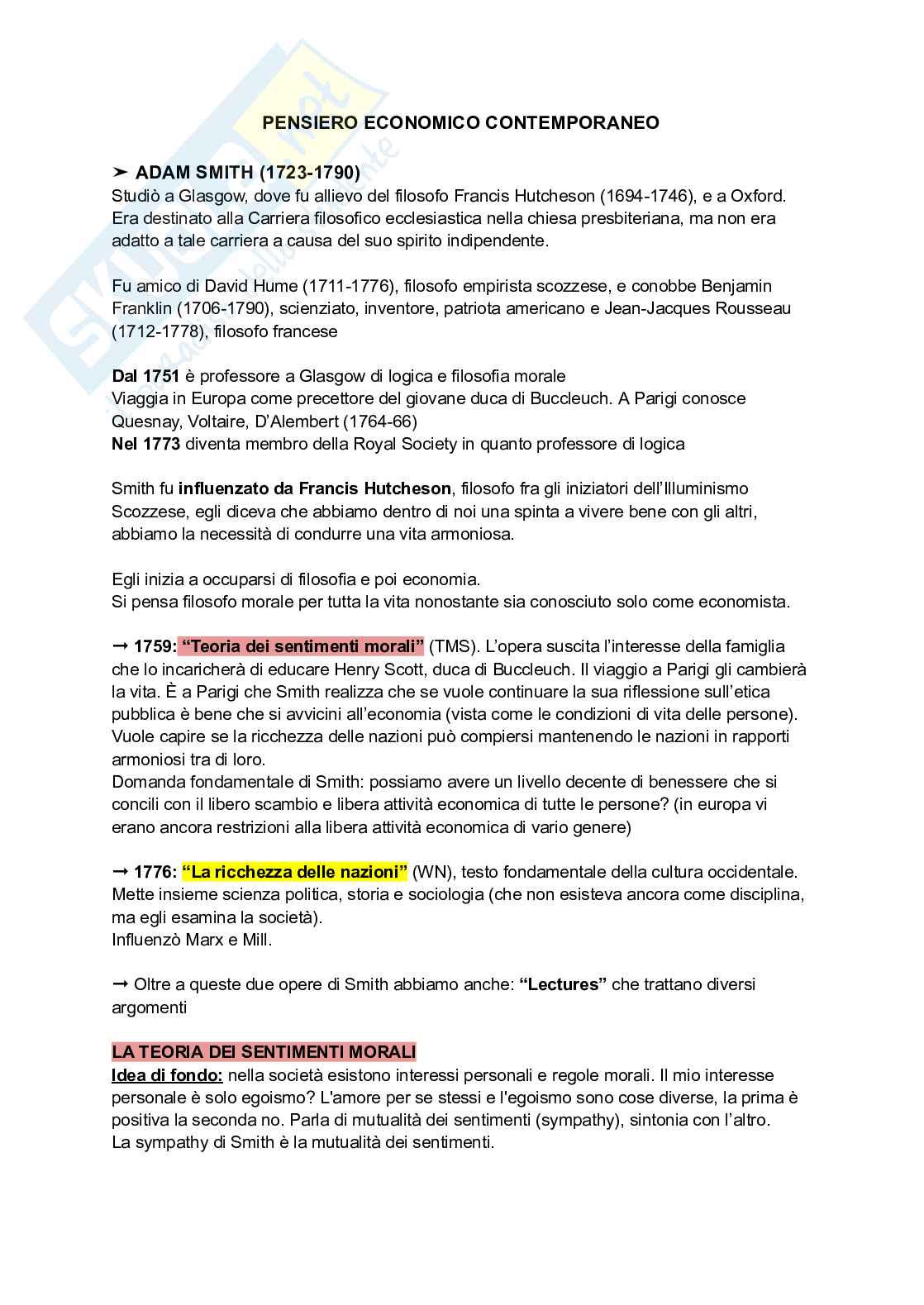 PENSIERO ECONOMICO CONTEMPORANEO

➤ ADAM SMITH (1723-1790)
Studiò a Glasgow, dove fu allievo del filosofo Francis Hutcheson (1694-1746), e a Oxford. Era destinato alla Carriera filosofico ecclesiastica nella chiesa presbiteriana, ma non era adatto a tale carriera a causa del suo spirito indipendente.

Fu amico di David Hume (1711-1776), filosofo empirista scozzese, e conobbe Benjamin Franklin (1706-1790), scienziato, inventore, patriota americano e Jean-Jacques Rousseau (1712-1778), filosofo francese

Dal 1751 è professore a Glasgow di logica e filosofia morale
Viaggia in Europa come precettore del giovane duca di Buccleuch. A Parigi conosce Quesnay, Voltaire, D'Alembert (1764-66)
Nel 1773 diventa membro della Royal Society in quanto professore di logica

Smith fu influenzato da Francis Hutcheson, filosofo fra gli iniziatori dell'Illuminismo Scozzese, egli diceva che abbiamo dentro di noi una spinta a vivere bene con gli altri, abbiamo la necessità di condurre una vita armoniosa.

Egli inizia a occuparsi di filosofia e poi economia.
Si pensa filosofo morale per tutta la vita nonostante sia conosciuto solo come economista.

➞ 1759: "Teoria dei sentimenti morali" (TMS). L'opera suscita l'interesse della famiglia che lo incaricherà di educare Henry Scott, duca di Buccleuch. Il viaggio a Parigi gli cambierà la vita. È a Parigi che Smith realizza che se vuole continuare la sua riflessione sull'etica pubblica è bene che si avvicini all'economia (vista come le condizioni di vita delle persone). Vuole capire se la ricchezza delle nazioni può compiersi mantenendo le nazioni in rapporti armoniosi tra di loro.
Domanda fondamentale di Smith: possiamo avere un livello decente di benessere che si concili con il libero scambio e libera attività economica di tutte le persone? (in europa vi erano ancora restrizioni alla libera attività economica di vario genere)

➞ 1776: "La ricchezza delle nazioni" (WN), testo fondamentale della cultura occidentale. Mette insieme scienza politica, storia e sociologia (che non esisteva ancora come disciplina, ma egli esamina la società).
Influenzò Marx e Mill.

➞ Oltre a queste due opere di Smith abbiamo anche: "Lectures" che trattano diversi argomenti

LA TEORIA DEI SENTIMENTI MORALI
Idea di fondo: nella società esistono interessi personali e regole morali. Il mio interesse personale è solo egoismo? L'amore per se stessi e l'egoismo sono cose diverse, la prima è positiva la seconda no. Parla di mutualità dei sentimenti (sympathy), sintonia con l'altro.
La sympathy di Smith è la mutualità dei sentimenti.